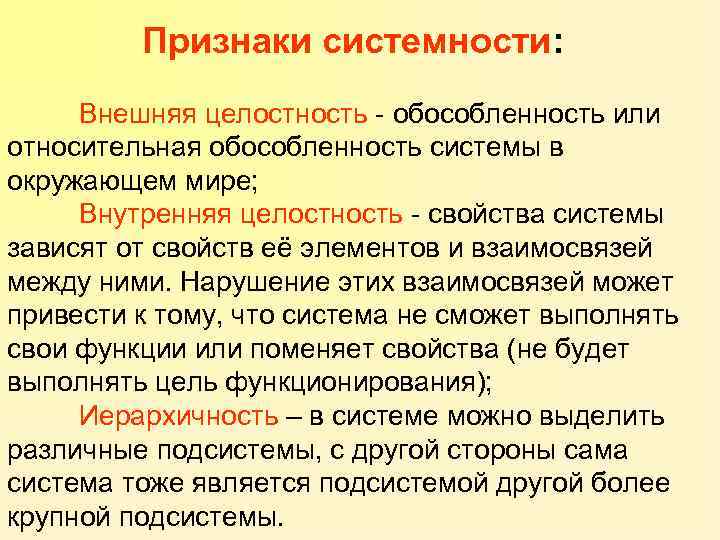 Признаки системности:

Внешняя целостность - обособленность или относительная обособленность системы в окружающем мире;

Внутренняя целостность - свойства системы зависят от свойств её элементов и взаимосвязей между ними. Нарушение этих взаимосвязей может привести к тому, что система не сможет выполнять свои функции или поменяет свойства (не будет выполнять цель функционирования);

Иерархичность – в системе можно выделить различные подсистемы, с другой стороны сама система тоже является подсистемой другой более крупной подсистемы.